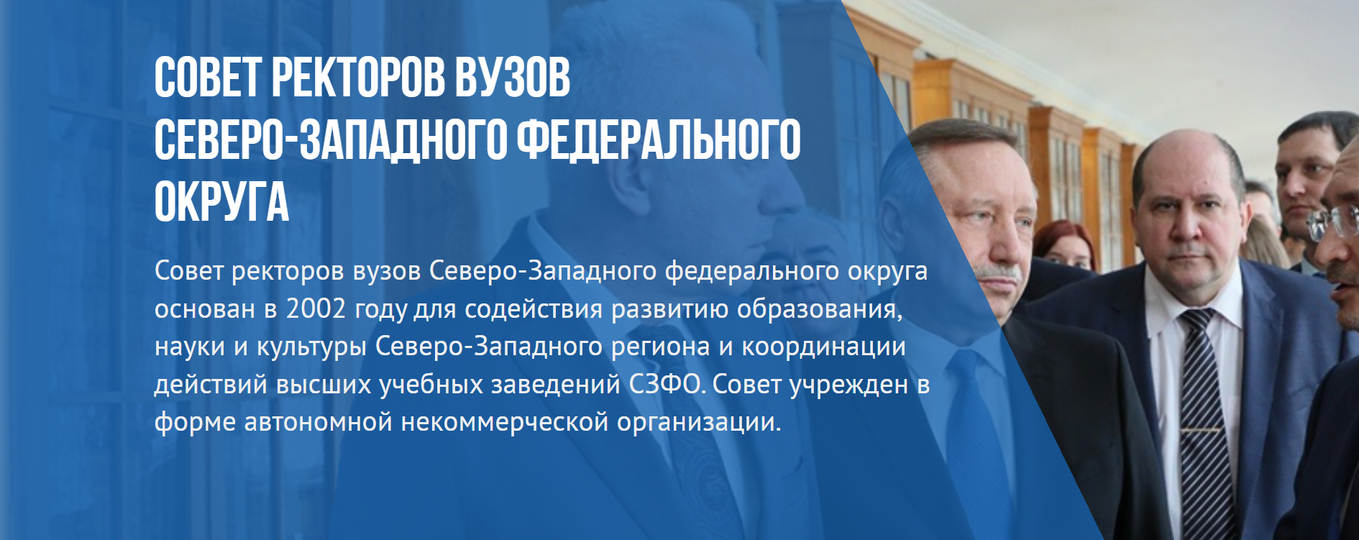 СОВЕТ РЕКТОРОВ ВУЗОВ СЕВЕРО-ЗАПАДНОГО ФЕДЕРАЛЬНОГО ОКРУГА

Совет ректоров вузов Северо-Западного федерального округа основан в 2002 году для содействия развитию образования, науки и культуры Северо-Западного региона и координации действий высших учебных заведений СЗФО. Совет учрежден в форме автономной некоммерческой организации.